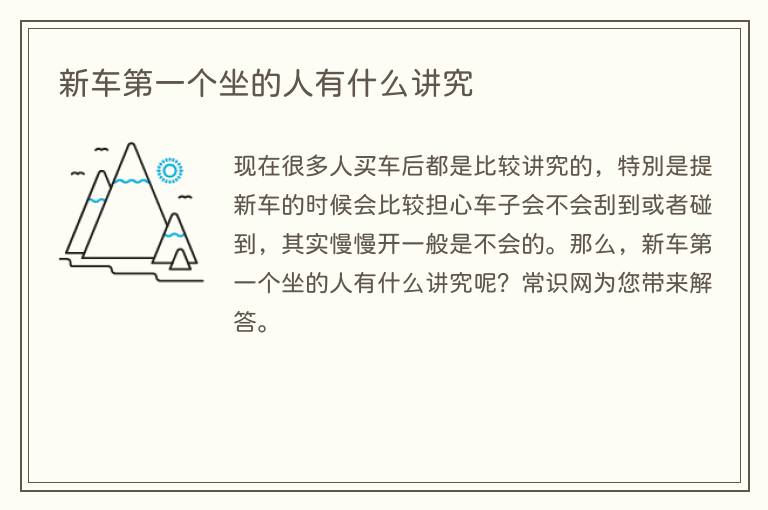 新车第一个坐的人有什么讲究

现在很多人买车后都是比较讲究的，特别是提新车的时候会比较担心车子会不会刮到或者碰到，其实慢慢开一般是不会的。那么，新车第一个坐的人有什么讲究呢？常识网为您带来解答。